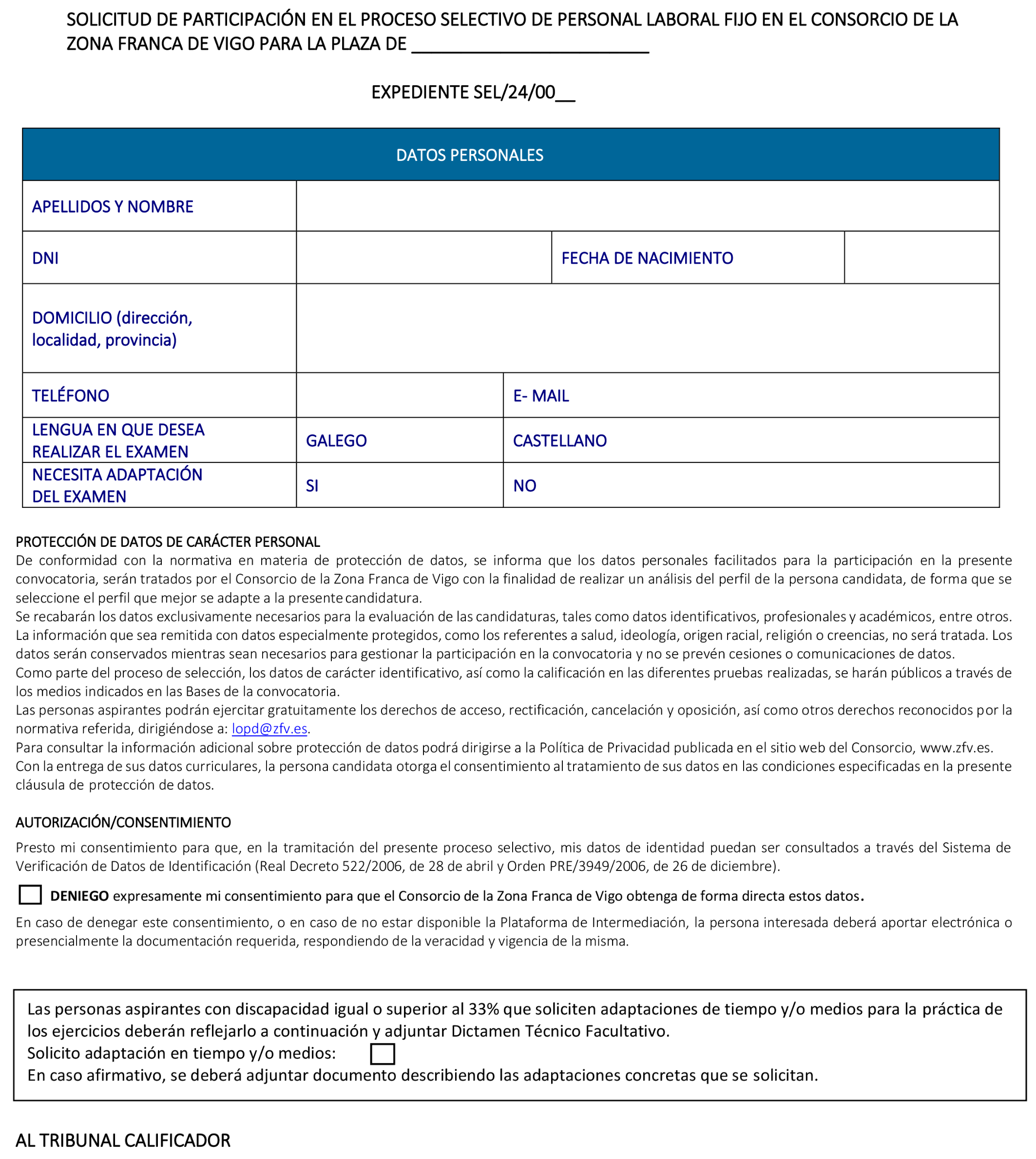 SOLICITUD DE PARTICIPACIÓN EN EL PROCESO SELECTIVO DE PERSONAL LABORAL FIJO EN EL CONSORCIO DE LA ZONA FRANCA DE VIGO PARA LA PLAZA DE ________________________

EXPEDIENTE SEL/24/00__

| DATOS PERSONALES | | | |
|---|---|---|---|
| APELLIDOS Y NOMBRE | | | |
| DNI | | FECHA DE NACIMIENTO | |
| DOMICILIO (dirección, localidad, provincia) | | | |
| TELÉFONO | | E- MAIL | |
| LENGUA EN QUE DESEA REALIZAR EL EXAMEN | GALEGO | CASTELLANO | |
| NECESITA ADAPTACIÓN DEL EXAMEN | SI | NO | |

PROTECCIÓN DE DATOS DE CARÁCTER PERSONAL
De conformidad con la normativa en materia de protección de datos, se informa que los datos personales facilitados para la participación en la presente convocatoria, serán tratados por el Consorcio de la Zona Franca de Vigo con la finalidad de realizar un análisis del perfil de la persona candidata, de forma que se seleccione el perfil que mejor se adapte a la presente candidatura.
Se recabarán los datos exclusivamente necesarios para la evaluación de las candidaturas, tales como datos identificativos, profesionales y académicos, entre otros. La información que sea remitida con datos especialmente protegidos, como los referentes a salud, ideología, origen racial, religión o creencias, no será tratada. Los datos serán conservados mientras sean necesarios para gestionar la participación en la convocatoria y no se prevén cesiones o comunicaciones de datos.
Como parte del proceso de selección, los datos de carácter identificativo, así como la calificación en las diferentes pruebas realizadas, se harán públicos a través de los medios indicados en las Bases de la convocatoria.
Las personas aspirantes podrán ejercitar gratuitamente los derechos de acceso, rectificación, cancelación y oposición, así como otros derechos reconocidos por la normativa referida, dirigiéndose a: lopd@zfv.es.
Para consultar la información adicional sobre protección de datos podrá dirigirse a la Política de Privacidad publicada en el sitio web del Consorcio, www.zfv.es.
Con la entrega de sus datos curriculares, la persona candidata otorga el consentimiento al tratamiento de sus datos en las condiciones especificadas en la presente cláusula de protección de datos.

AUTORIZACIÓN/CONSENTIMIENTO

Presto mi consentimiento para que, en la tramitación del presente proceso selectivo, mis datos de identidad puedan ser consultados a través del Sistema de Verificación de Datos de Identificación (Real Decreto 522/2006, de 28 de abril y Orden PRE/3949/2006, de 26 de diciembre).

DENIEGO expresamente mi consentimiento para que el Consorcio de la Zona Franca de Vigo obtenga de forma directa estos datos.

En caso de denegar este consentimiento, o en caso de no estar disponible la Plataforma de Intermediación, la persona interesada deberá aportar electrónica o presencialmente la documentación requerida, respondiendo de la veracidad y vigencia de la misma.

Las personas aspirantes con discapacidad igual o superior al 33% que soliciten adaptaciones de tiempo y/o medios para la práctica de los ejercicios deberán reflejarlo a continuación y adjuntar Dictamen Técnico Facultativo.
Solicito adaptación en tiempo y/o medios:
En caso afirmativo, se deberá adjuntar documento describiendo las adaptaciones concretas que se solicitan.

AL TRIBUNAL CALIFICADOR